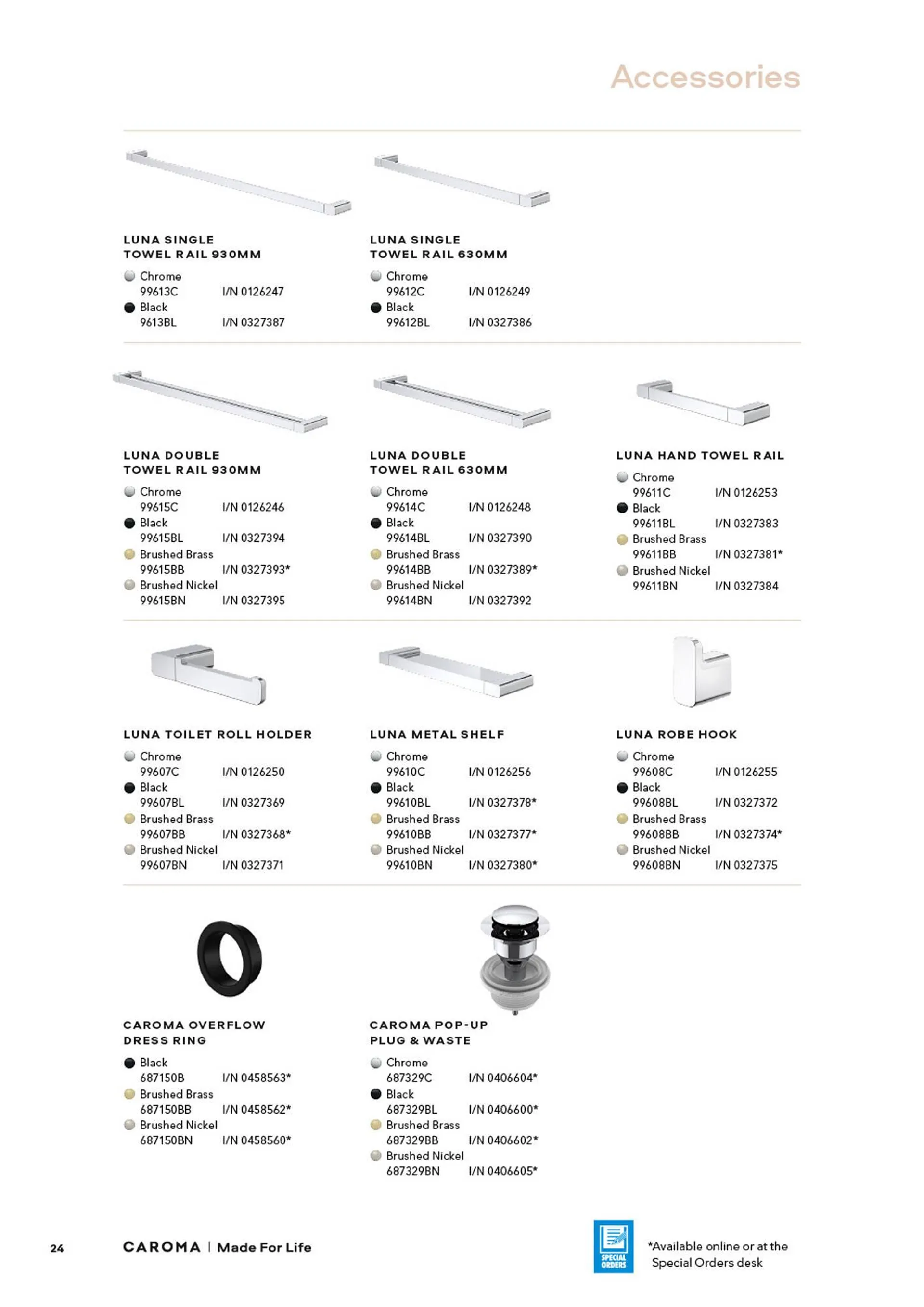 Accessories

LUNA SINGLE TOWEL RAIL 930MM

Chrome
99613C I/N 0126247
Black
9613BL I/N 0327387

LUNA SINGLE TOWEL RAIL 630MM

Chrome
99612C I/N 0126249
Black
99612BL I/N 0327386

LUNA DOUBLE TOWEL RAIL 930MM

Chrome
99615C I/N 0126246
Black
99615BL I/N 0327394
Brushed Brass
99615BB I/N 0327393*
Brushed Nickel
99615BN I/N 0327395

LUNA DOUBLE TOWEL RAIL 630MM

Chrome
99614C I/N 0126248
Black
99614BL I/N 0327390
Brushed Brass
99614BB I/N 0327389*
Brushed Nickel
99614BN I/N 0327392

LUNA HAND TOWEL RAIL

Chrome
99611C I/N 0126253
Black
99611BL I/N 0327383
Brushed Brass
99611BB I/N 0327381*
Brushed Nickel
99611BN I/N 0327384

LUNA TOILET ROLL HOLDER

Chrome
99607C I/N 0126250
Black
99607BL I/N 0327369
Brushed Brass
99607BB I/N 0327368*
Brushed Nickel
99607BN I/N 0327371

LUNA METAL SHELF

Chrome
99610C I/N 0126256
Black
99610BL I/N 0327378*
Brushed Brass
99610BB I/N 0327377*
Brushed Nickel
99610BN I/N 0327380*

LUNA ROBE HOOK

Chrome
99608C I/N 0126255
Black
99608BL I/N 0327372
Brushed Brass
99608BB I/N 0327374*
Brushed Nickel
99608BN I/N 0327375

CAROMA OVERFLOW DRESS RING

Black
687150B I/N 0458563*
Brushed Brass
687150BB I/N 0458562*
Brushed Nickel
687150BN I/N 0458560*

CAROMA POP-UP PLUG & WASTE

Chrome
687329C I/N 0406604*
Black
687329BL I/N 0406600*
Brushed Brass
687329BB I/N 0406602*
Brushed Nickel
687329BN I/N 0406605*

24 CAROMA | Made For Life

SPECIAL ORDERS

*Available online or at the Special Orders desk